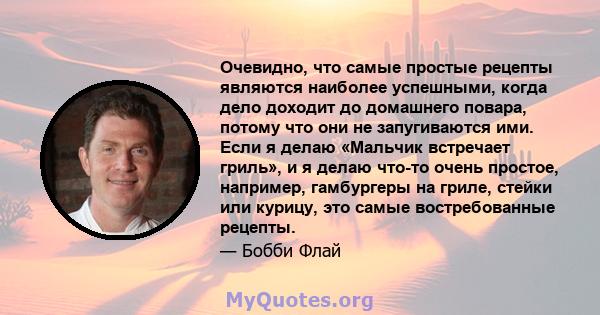 Очевидно, что самые простые рецепты являются наиболее успешными, когда дело доходит до домашнего повара, потому что они не запугиваются ими. Если я делаю «Мальчик встречает гриль», и я делаю что-то очень простое, например, гамбургеры на гриле, стейки или курицу, это самые востребованные рецепты.
— Бобби Флай

MyQuotes.org